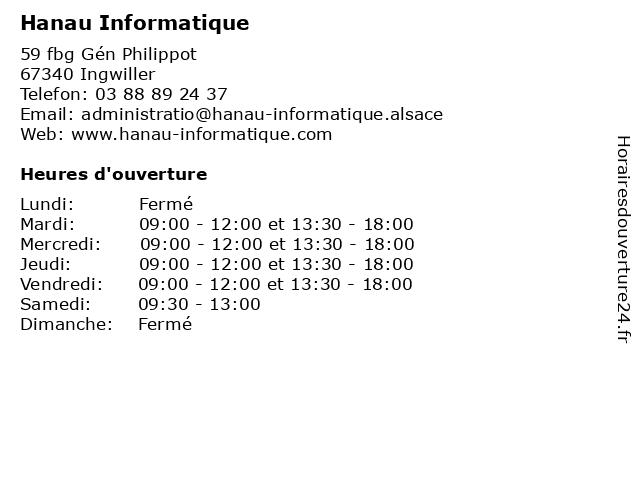 Hanau Informatique

59 fbg Gén Philippot
67340 Ingwiller
Telefon: 03 88 89 24 37
Email: administratio@hanau-informatique.alsace
Web: www.hanau-informatique.com

Heures d'ouverture

| | |
|---|---|
| Lundi: | Fermé |
| Mardi: | 09:00 - 12:00 et 13:30 - 18:00 |
| Mercredi: | 09:00 - 12:00 et 13:30 - 18:00 |
| Jeudi: | 09:00 - 12:00 et 13:30 - 18:00 |
| Vendredi: | 09:00 - 12:00 et 13:30 - 18:00 |
| Samedi: | 09:30 - 13:00 |
| Dimanche: | Fermé |

Horairesdouverture24.fr